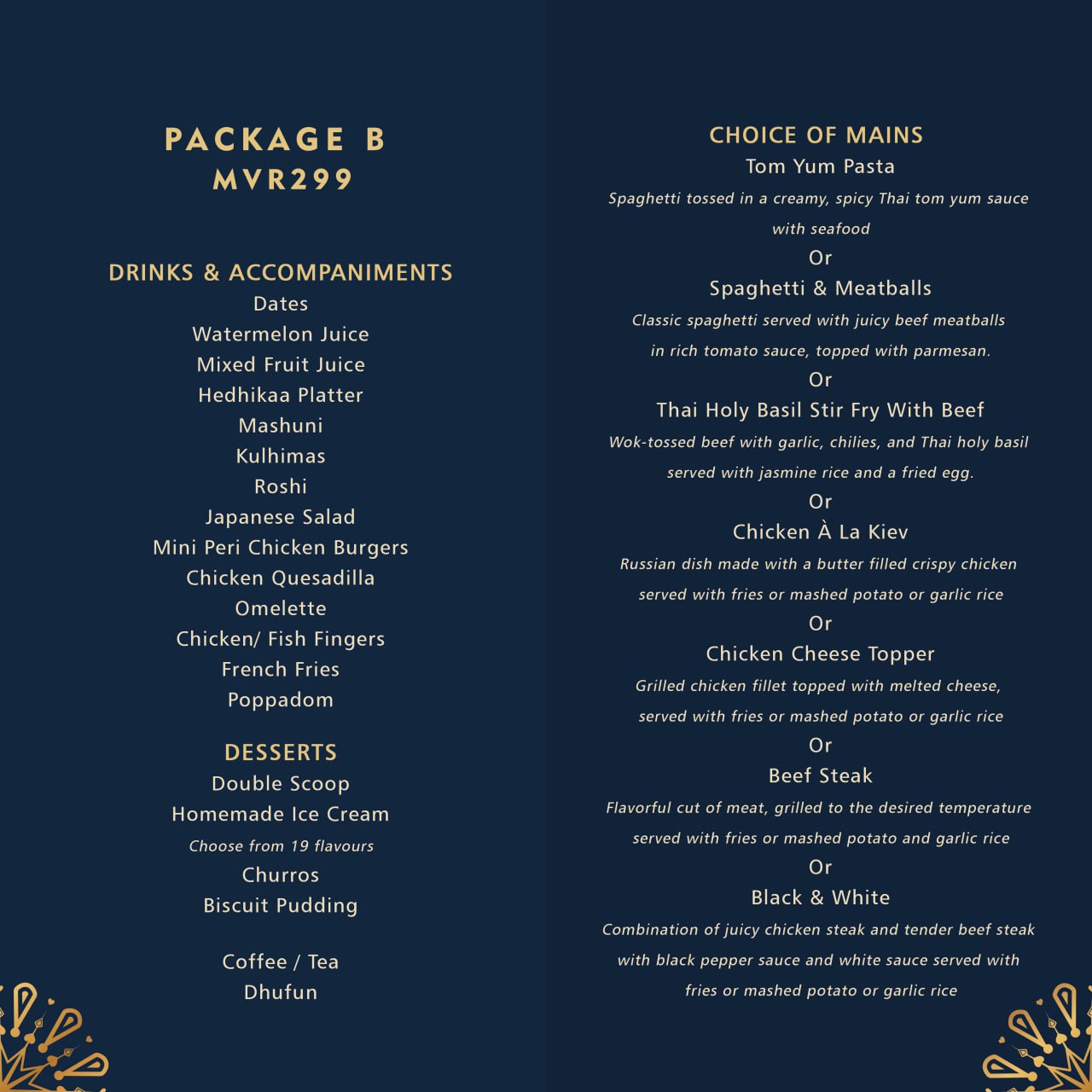 PACKAGE B
MVR299

DRINKS & ACCOMPANIMENTS
Dates
Watermelon Juice
Mixed Fruit Juice
Hedhikaa Platter
Mashuni
Kulhimas
Roshi
Japanese Salad
Mini Peri Chicken Burgers
Chicken Quesadilla
Omelette
Chicken/ Fish Fingers
French Fries
Poppadom

DESSERTS
Double Scoop
Homemade Ice Cream
Choose from 19 flavours
Churros
Biscuit Pudding

Coffee / Tea
Dhufun

CHOICE OF MAINS
Tom Yum Pasta
Spaghetti tossed in a creamy, spicy Thai tom yum sauce with seafood
Or
Spaghetti & Meatballs
Classic spaghetti served with juicy beef meatballs in rich tomato sauce, topped with parmesan.
Or
Thai Holy Basil Stir Fry With Beef
Wok-tossed beef with garlic, chilies, and Thai holy basil served with jasmine rice and a fried egg.
Or
Chicken À La Kiev
Russian dish made with a butter filled crispy chicken served with fries or mashed potato or garlic rice
Or
Chicken Cheese Topper
Grilled chicken fillet topped with melted cheese, served with fries or mashed potato or garlic rice
Or
Beef Steak
Flavorful cut of meat, grilled to the desired temperature served with fries or mashed potato and garlic rice
Or
Black & White
Combination of juicy chicken steak and tender beef steak with black pepper sauce and white sauce served with fries or mashed potato or garlic rice